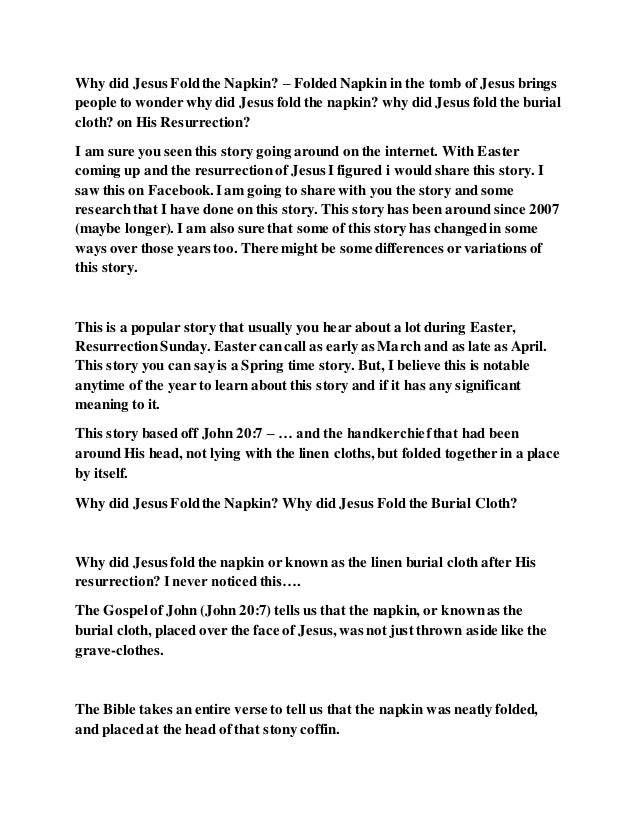 Why did Jesus Fold the Napkin? – Folded Napkin in the tomb of Jesus brings people to wonder why did Jesus fold the napkin? why did Jesus fold the burial cloth? on His Resurrection?

I am sure you seen this story going around on the internet. With Easter coming up and the resurrection of Jesus I figured i would share this story. I saw this on Facebook. I am going to share with you the story and some research that I have done on this story. This story has been around since 2007 (maybe longer). I am also sure that some of this story has changed in some ways over those years too. There might be some differences or variations of this story.

This is a popular story that usually you hear about a lot during Easter, Resurrection Sunday. Easter can call as early as March and as late as April. This story you can say is a Spring time story. But, I believe this is notable anytime of the year to learn about this story and if it has any significant meaning to it.

This story based off John 20:7 – … and the handkerchief that had been around His head, not lying with the linen cloths, but folded together in a place by itself.

Why did Jesus Fold the Napkin? Why did Jesus Fold the Burial Cloth?

Why did Jesus fold the napkin or known as the linen burial cloth after His resurrection? I never noticed this….

The Gospel of John (John 20:7) tells us that the napkin, or known as the burial cloth, placed over the face of Jesus, was not just thrown aside like the grave-clothes.

The Bible takes an entire verse to tell us that the napkin was neatly folded, and placed at the head of that stony coffin.